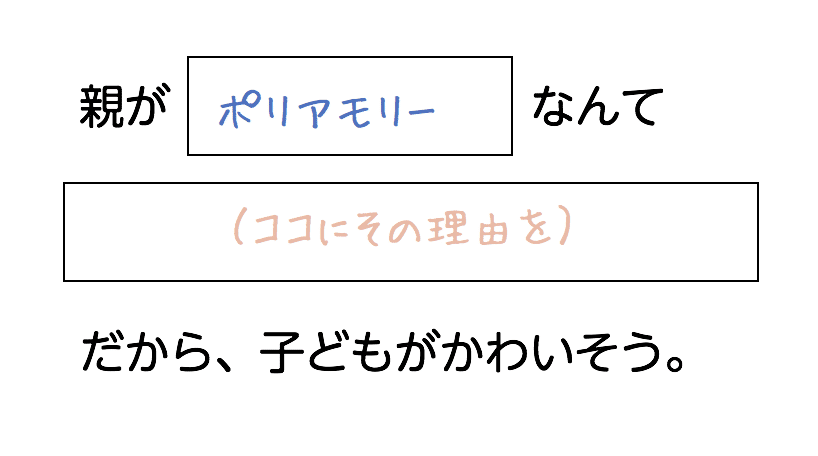 親が ポリアモリー なんて

（ココにその理由を）

だから、子どもがかわいそう。